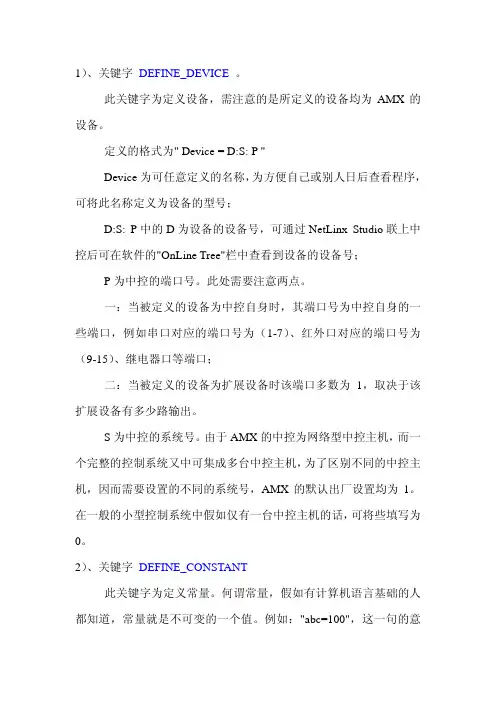 1）、关键字 DEFINE_DEVICE 。

此关键字为定义设备，需注意的是所定义的设备均为 AMX 的设备。

定义的格式为" Device = D:S: P "

Device 为可任意定义的名称，为方便自己或别人日后查看程序，可将此名称定义为设备的型号；

D:S: P 中的 D 为设备的设备号，可通过 NetLinx Studio 联上中控后可在软件的"OnLine Tree"栏中查看到设备的设备号；

P 为中控的端口号。此处需要注意两点。

一：当被定义的设备为中控自身时，其端口号为中控自身的一些端口，例如串口对应的端口号为（1-7）、红外口对应的端口号为（9-15）、继电器口等端口；

二：当被定义的设备为扩展设备时该端口多数为 1，取决于该扩展设备有多少路输出。

S 为中控的系统号。由于 AMX 的中控为网络型中控主机，而一个完整的控制系统又中可集成多台中控主机，为了区别不同的中控主机，因而需要设置的不同的系统号，AMX 的默认出厂设置均为 1。在一般的小型控制系统中假如仅有一台中控主机的话，可将些填写为 0。

2）、关键字 DEFINE_CONSTANT

此关键字为定义常量。何谓常量，假如有计算机语言基础的人都知道，常量就是不可变的一个值。例如："abc=100"，这一句的意